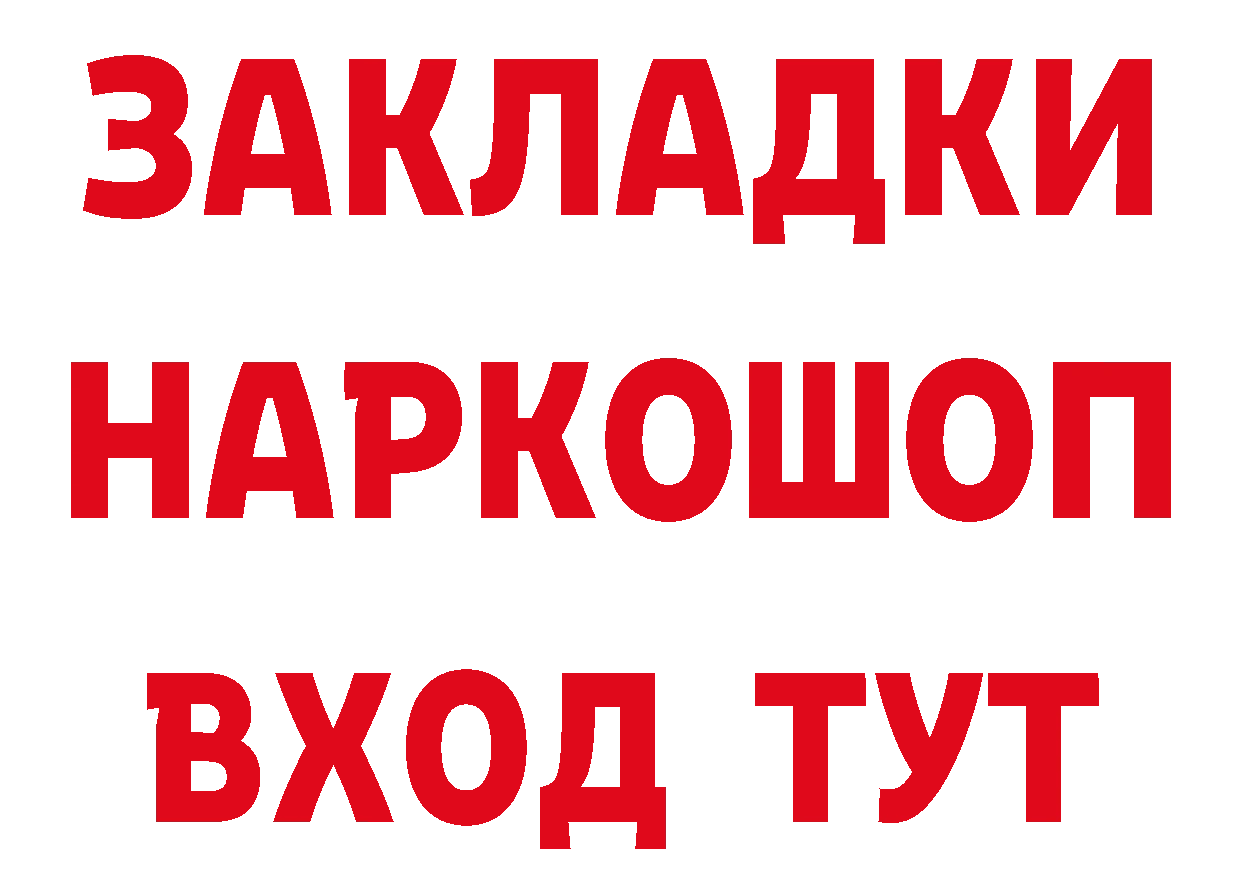 ЗАКЛАДКИ НАРКОШОП ВХОД ТУТ